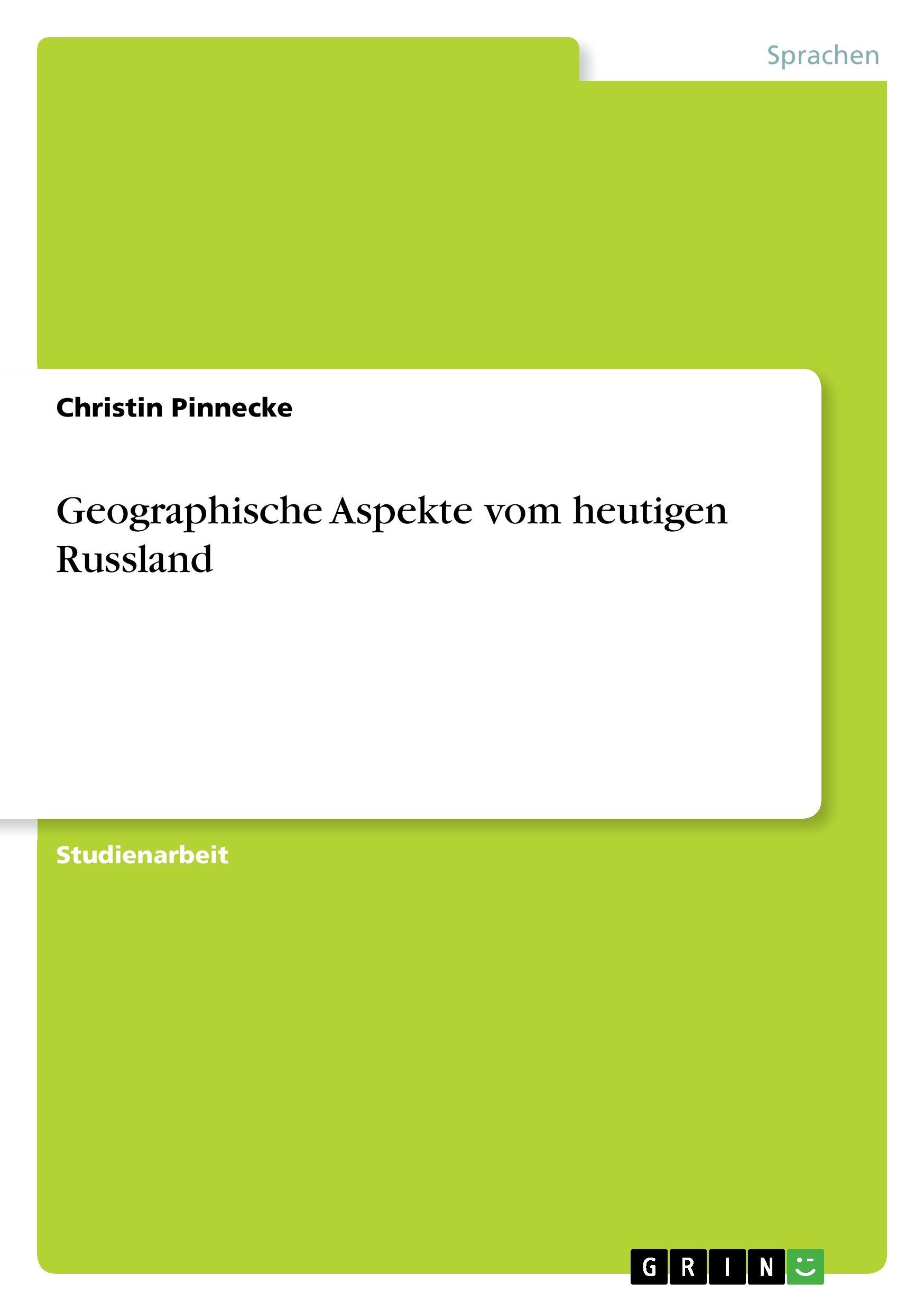 Sprachen

Christin Pinnecke

Geographische Aspekte vom heutigen Russland

Studienarbeit

GRIN